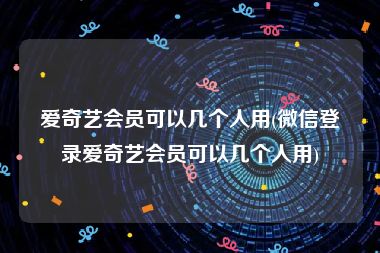 爱奇艺会员可以几个人用(微信登录爱奇艺会员可以几个人用)